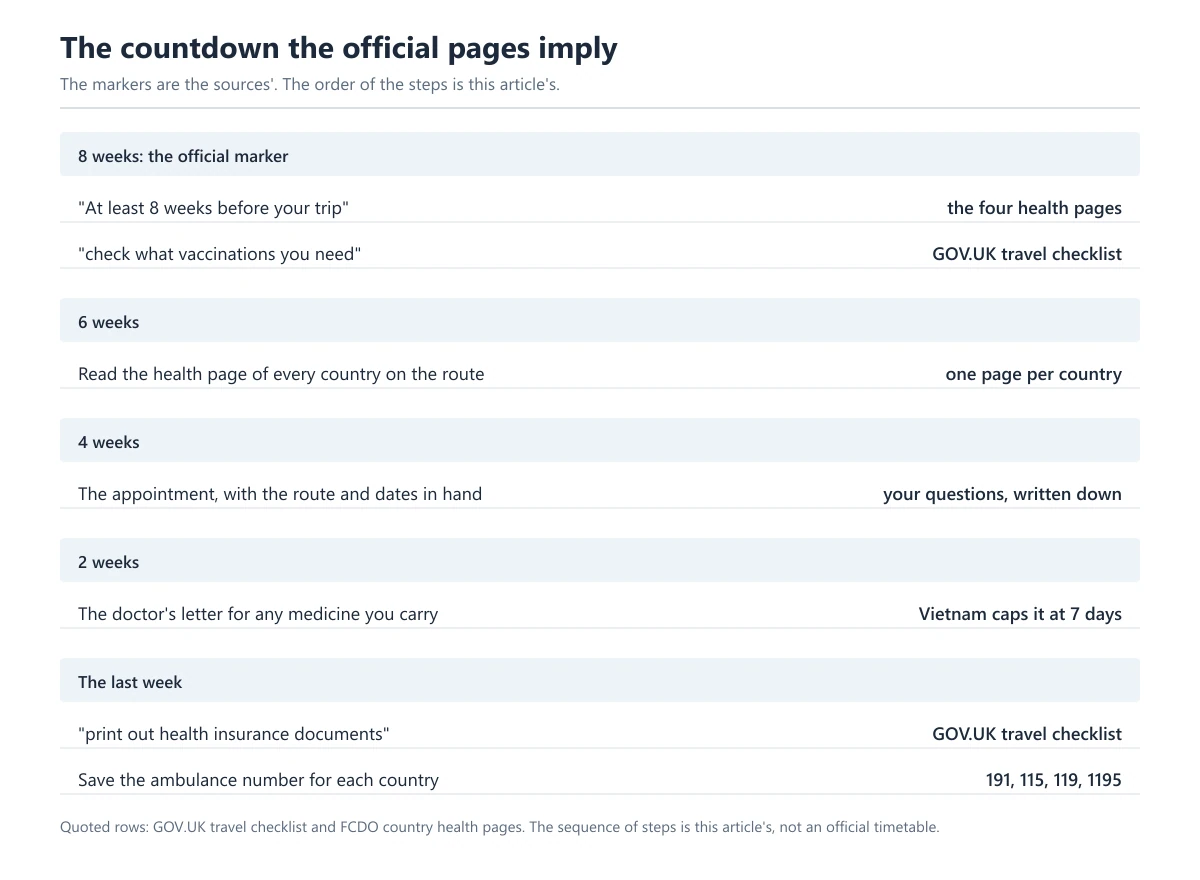 The countdown the official pages imply

The markers are the sources'. The order of the steps is this article's.

8 weeks: the official marker

"At least 8 weeks before your trip" the four health pages

"check what vaccinations you need" GOV.UK travel checklist

6 weeks

Read the health page of every country on the route one page per country

4 weeks

The appointment, with the route and dates in hand your questions, written down

2 weeks

The doctor's letter for any medicine you carry Vietnam caps it at 7 days

The last week

"print out health insurance documents" GOV.UK travel checklist

Save the ambulance number for each country 191, 115, 119, 1195

Quoted rows: GOV.UK travel checklist and FCDO country health pages. The sequence of steps is this article's, not an official timetable.